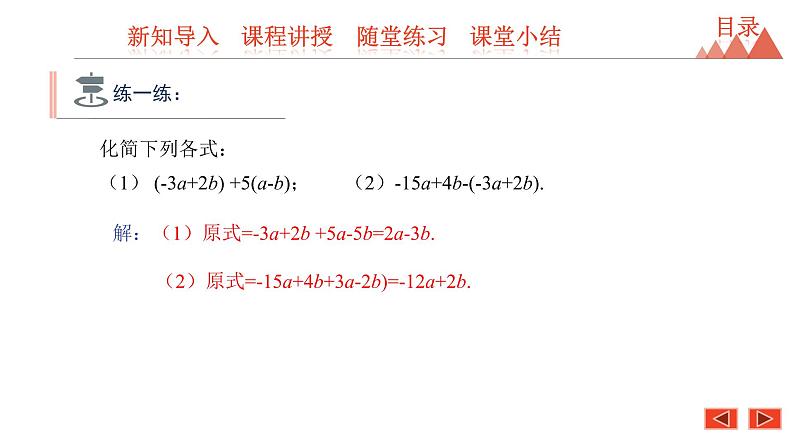 新知导入　课程讲授　随堂练习　课堂小结

目录

练一练：

化简下列各式：

（1） $(-3a+2b)+5(a-b)$；　　（2）$-15a+4b-(-3a+2b)$.

解：（1）原式$=-3a+2b+5a-5b=2a-3b$.

（2）原式$=-15a+4b+3a-2b)=-12a+2b$.